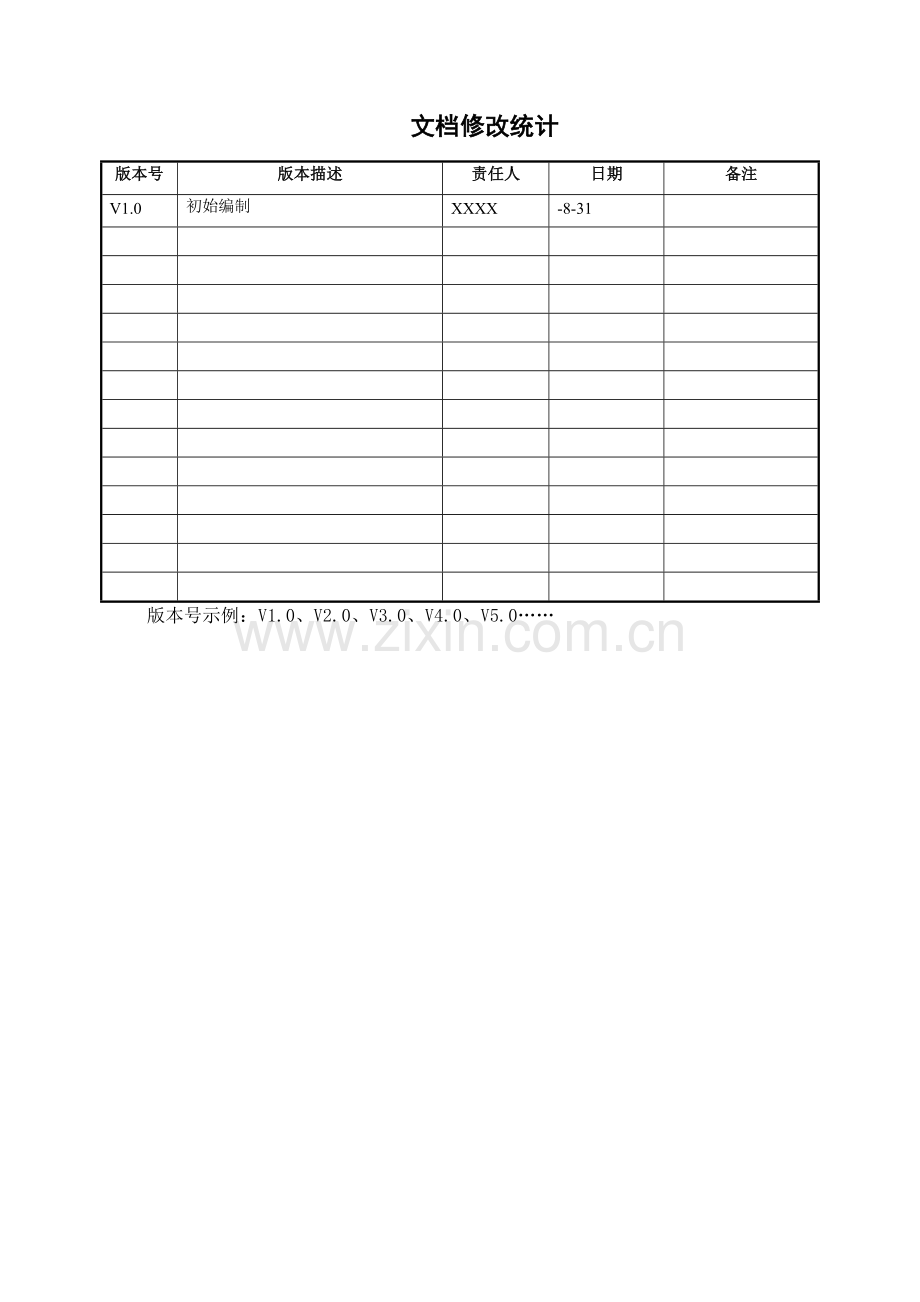 文档修改统计

| 版本号 | 版本描述 | 责任人 | 日期 | 备注 |
|---|---|---|---|---|
| V1.0 | 初始编制 | XXXX | -8-31 | |
| | | | | |
| | | | | |
| | | | | |
| | | | | |
| | | | | |
| | | | | |
| | | | | |
| | | | | |
| | | | | |
| | | | | |
| | | | | |
| | | | | |
| | | | | |

版本号示例：V1.0、V2.0、V3.0、V4.0、V5.0……

www.zixin.com.cn